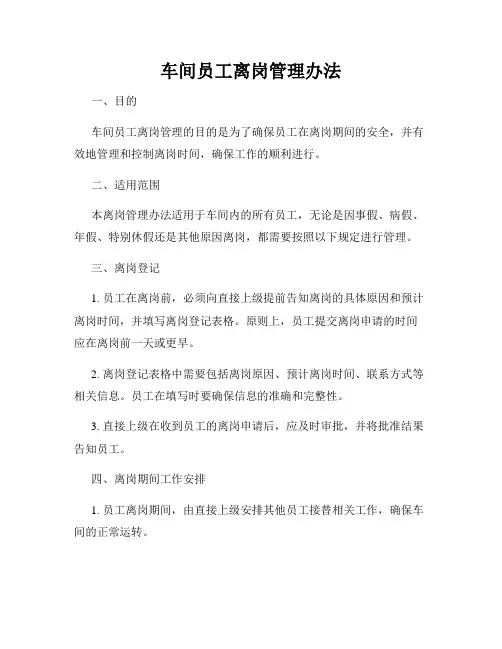 车间员工离岗管理办法

一、目的

车间员工离岗管理的目的是为了确保员工在离岗期间的安全，并有效地管理和控制离岗时间，确保工作的顺利进行。

二、适用范围

本离岗管理办法适用于车间内的所有员工，无论是因事假、病假、年假、特别休假还是其他原因离岗，都需要按照以下规定进行管理。

三、离岗登记

1. 员工在离岗前，必须向直接上级提前告知离岗的具体原因和预计离岗时间，并填写离岗登记表格。原则上，员工提交离岗申请的时间应在离岗前一天或更早。

2. 离岗登记表格中需要包括离岗原因、预计离岗时间、联系方式等相关信息。员工在填写时要确保信息的准确和完整性。

3. 直接上级在收到员工的离岗申请后，应及时审批，并将批准结果告知员工。

四、离岗期间工作安排

1. 员工离岗期间，由直接上级安排其他员工接替相关工作，确保车间的正常运转。